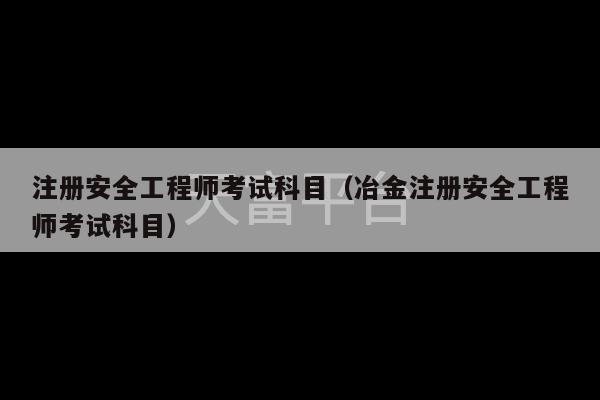 注册安全工程师考试科目（冶金注册安全工程师考试科目）

天富平台